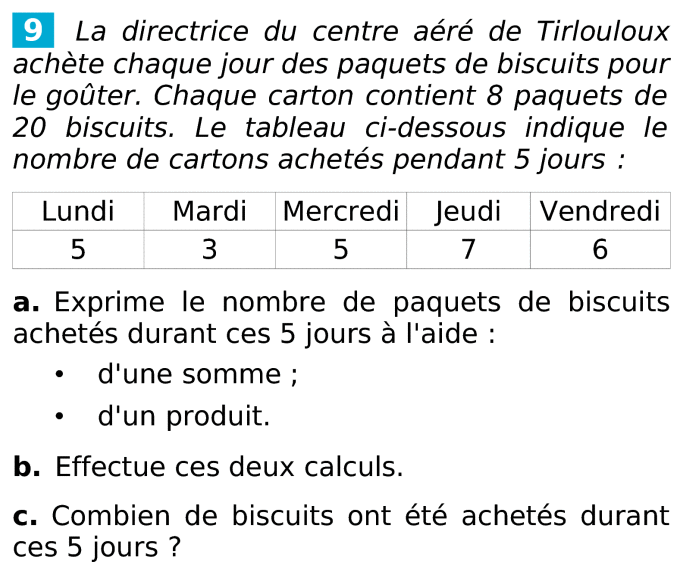 9 La directrice du centre aéré de Tirlouloux achète chaque jour des paquets de biscuits pour le goûter. Chaque carton contient 8 paquets de 20 biscuits. Le tableau ci-dessous indique le nombre de cartons achetés pendant 5 jours :

| Lundi | Mardi | Mercredi | Jeudi | Vendredi |
|---|---|---|---|---|
| 5 | 3 | 5 | 7 | 6 |

a. Exprime le nombre de paquets de biscuits achetés durant ces 5 jours à l'aide :

• d'une somme ;

• d'un produit.

b. Effectue ces deux calculs.

c. Combien de biscuits ont été achetés durant ces 5 jours ?